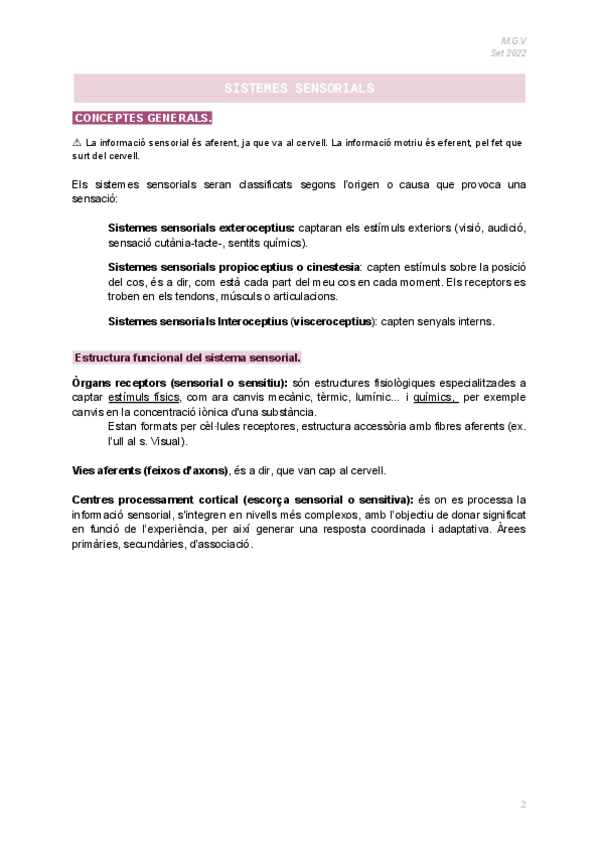 M.G.V
Set 2022

SISTEMES SENSORIALS

CONCEPTES GENERALS.

⚠ La informació sensorial és aferent, ja que va al cervell. La informació motriu és eferent, pel fet que surt del cervell.

Els sistemes sensorials seran classificats segons l'origen o causa que provoca una sensació:

Sistemes sensorials exteroceptius: captaran els estímuls exteriors (visió, audició, sensació cutània-tacte-, sentits químics).

Sistemes sensorials propioceptius o cinestesia: capten estímuls sobre la posició del cos, és a dir, com està cada part del meu cos en cada moment. Els receptors es troben en els tendons, músculs o articulacions.

Sistemes sensorials Interoceptius (visceroceptius): capten senyals interns.

Estructura funcional del sistema sensorial.

Òrgans receptors (sensorial o sensitiu): són estructures fisiològiques especialitzades a captar estímuls físics, com ara canvis mecànic, tèrmic, lumínic... i químics, per exemple canvis en la concentració iònica d'una substància.

Estan formats per cèl·lules receptores, estructura accessòria amb fibres aferents (ex. l'ull al s. Visual).

Vies aferents (feixos d'axons), és a dir, que van cap al cervell.

Centres processament cortical (escorça sensorial o sensitiva): és on es processa la informació sensorial, s'integren en nivells més complexos, amb l'objectiu de donar significat en funció de l'experiència, per així generar una resposta coordinada i adaptativa. Àrees primàries, secundàries, d'associació.

2